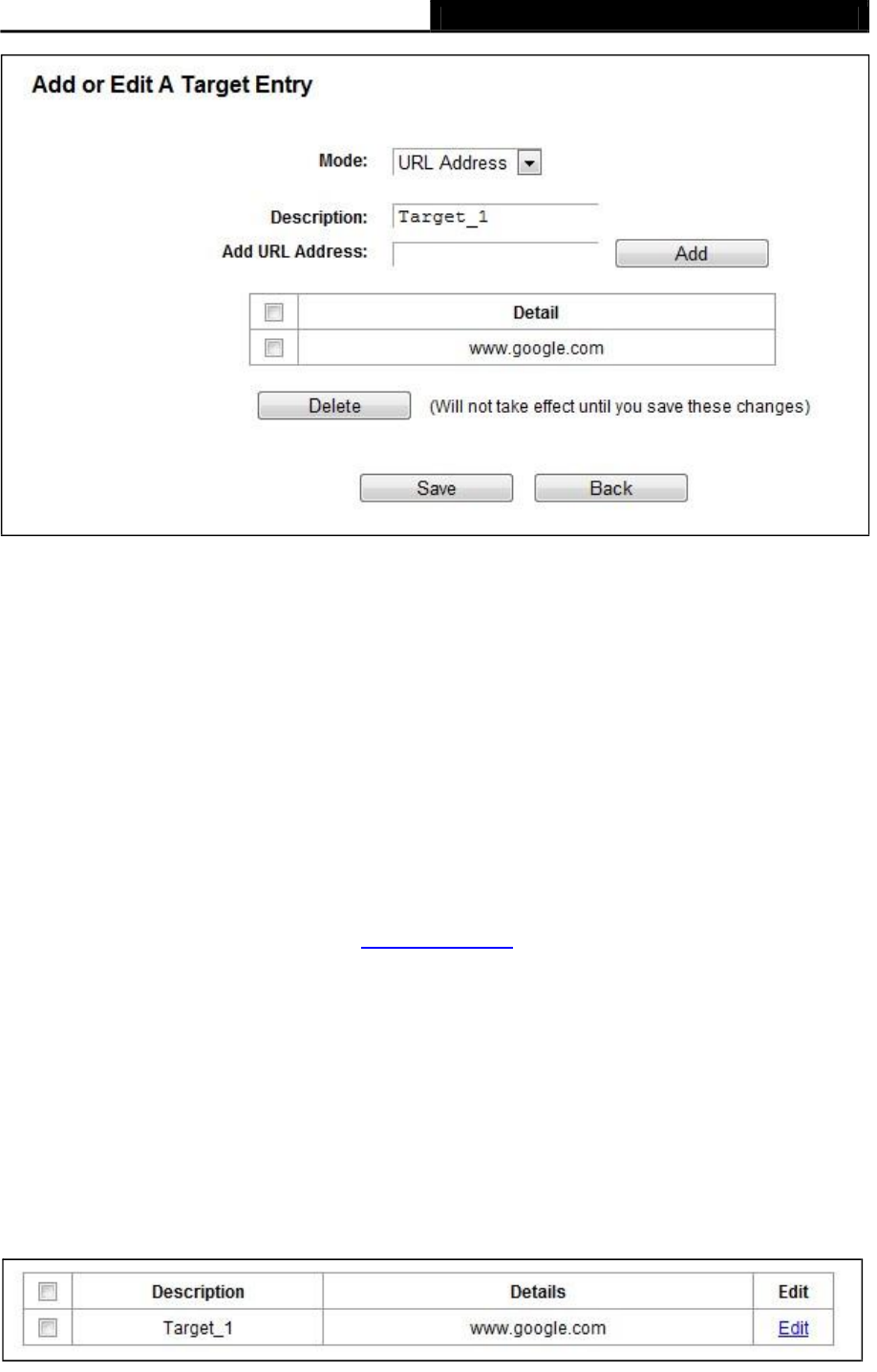 Add or Edit A Target Entry

Mode: URL Address

Description: Target_1

Add URL Address: Add

| | Detail |
|---|---|
| | www.google.com |

Delete (Will not take effect until you save these changes)

Save Back

| | Description | Details | Edit |
|---|---|---|---|
| | Target_1 | www.google.com | Edit |